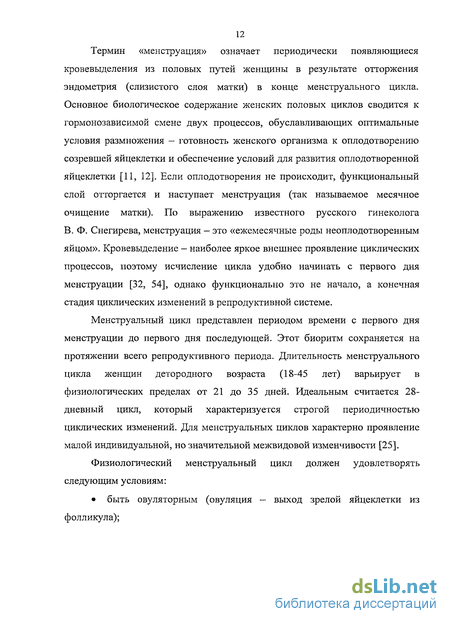 12

Термин «менструация» означает периодически появляющиеся кровевыделения из половых путей женщины в результате отторжения эндометрия (слизистого слоя матки) в конце менструального цикла. Основное биологическое содержание женских половых циклов сводится к гормонозависимой смене двух процессов, обуславливающих оптимальные условия размножения – готовность женского организма к оплодотворению созревшей яйцеклетки и обеспечение условий для развития оплодотворенной яйцеклетки [11, 12]. Если оплодотворения не происходит, функциональный слой отторгается и наступает менструация (так называемое месячное очищение матки). По выражению известного русского гинеколога В. Ф. Снегирева, менструация – это «ежемесячные роды неоплодотворенным яйцом». Кровевыделение – наиболее яркое внешнее проявление циклических процессов, поэтому исчисление цикла удобно начинать с первого дня менструации [32, 54], однако функционально это не начало, а конечная стадия циклических изменений в репродуктивной системе.

Менструальный цикл представлен периодом времени с первого дня менструации до первого дня последующей. Этот биоритм сохраняется на протяжении всего репродуктивного периода. Длительность менструального цикла женщин детородного возраста (18-45 лет) варьирует в физиологических пределах от 21 до 35 дней. Идеальным считается 28-дневный цикл, который характеризуется строгой периодичностью циклических изменений. Для менструальных циклов характерно проявление малой индивидуальной, но значительной межвидовой изменчивости [25].

Физиологический менструальный цикл должен удовлетворять следующим условиям:

• быть овуляторным (овуляция – выход зрелой яйцеклетки из фолликула);

dsLib.net
библиотека диссертаций